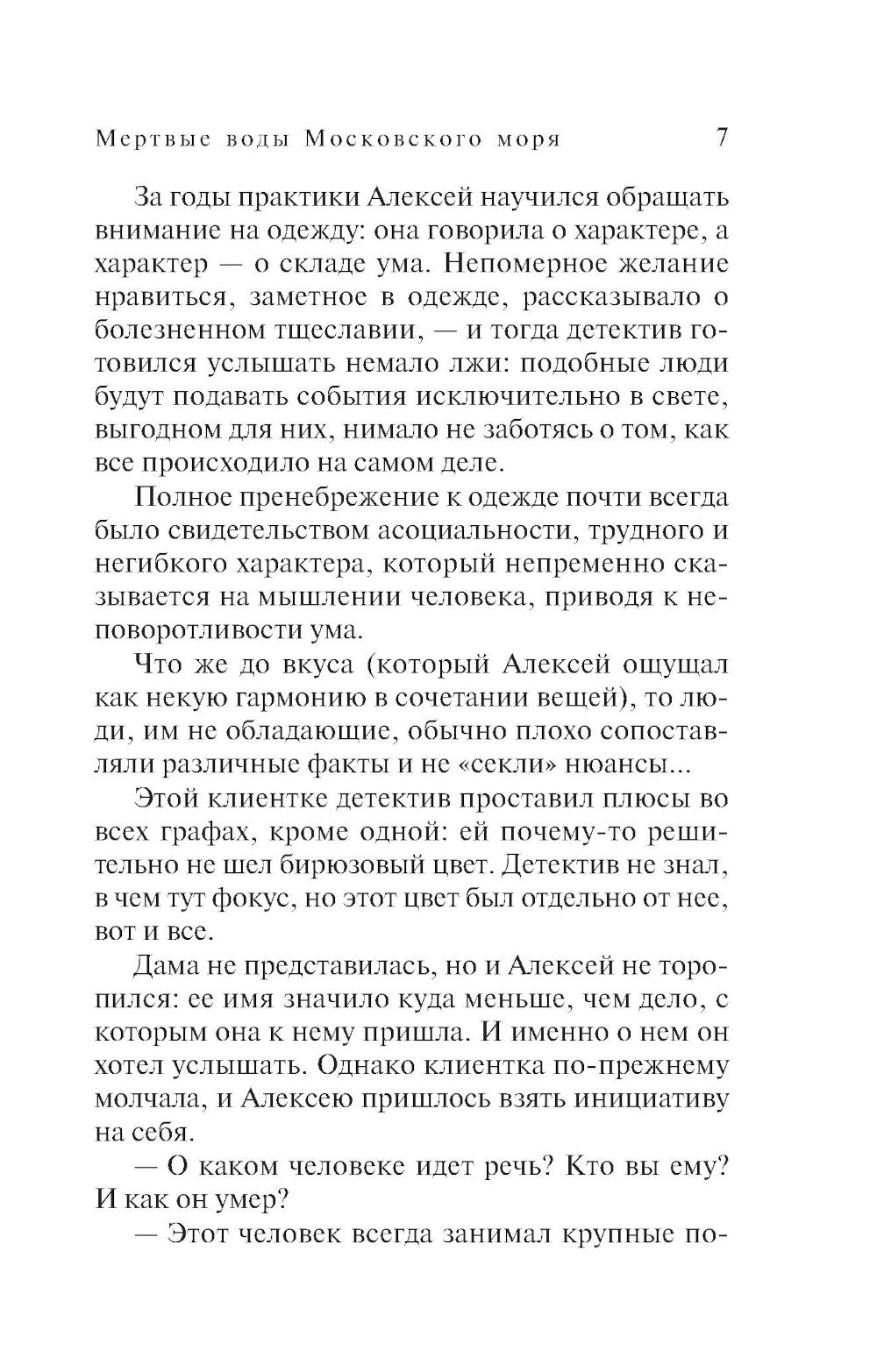 Мертвые воды Московского моря 7

За годы практики Алексей научился обращать внимание на одежду: она говорила о характере, а характер — о складе ума. Непомерное желание нравиться, заметное в одежде, рассказывало о болезненном тщеславии, — и тогда детектив готовился услышать немало лжи: подобные люди будут подавать события исключительно в свете, выгодном для них, нимало не заботясь о том, как все происходило на самом деле.

Полное пренебрежение к одежде почти всегда было свидетельством асоциальности, трудного и негибкого характера, который непременно сказывается на мышлении человека, приводя к неповоротливости ума.

Что же до вкуса (который Алексей ощущал как некую гармонию в сочетании вещей), то люди, им не обладающие, обычно плохо сопоставляли различные факты и не «секли» нюансы...

Этой клиентке детектив проставил плюсы во всех графах, кроме одной: ей почему-то решительно не шел бирюзовый цвет. Детектив не знал, в чем тут фокус, но этот цвет был отдельно от нее, вот и все.

Дама не представилась, но и Алексей не торопился: ее имя значило куда меньше, чем дело, с которым она к нему пришла. И именно о нем он хотел услышать. Однако клиентка по-прежнему молчала, и Алексею пришлось взять инициативу на себя.

— О каком человеке идет речь? Кто вы ему? И как он умер?

— Этот человек всегда занимал крупные по-